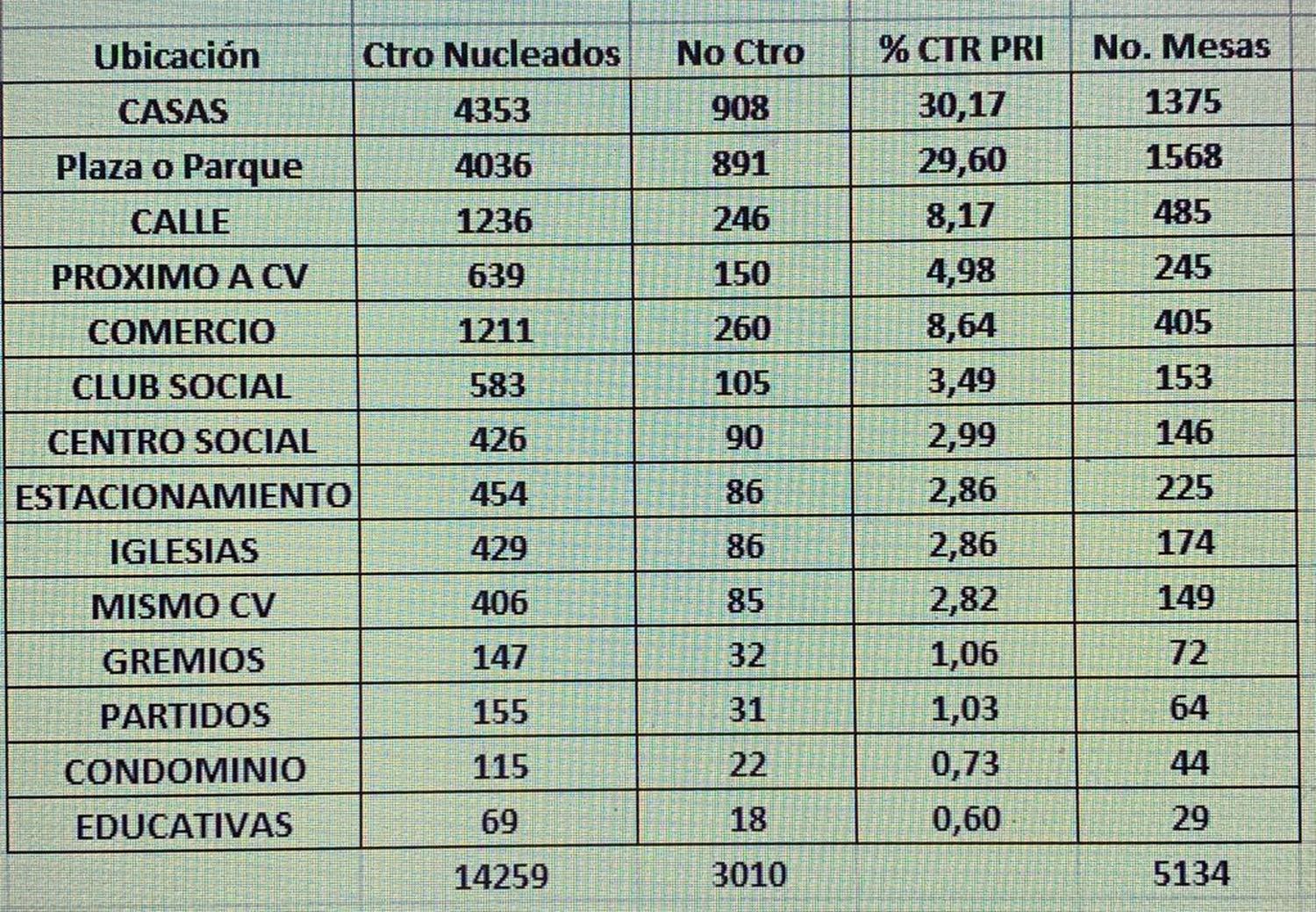 | Ubicación | Ctro Nucleados | No Ctro | % CTR PRI | No. Mesas |
|---|---|---|---|---|
| CASAS | 4353 | 908 | 30,17 | 1375 |
| Plaza o Parque | 4036 | 891 | 29,60 | 1568 |
| CALLE | 1236 | 246 | 8,17 | 485 |
| PROXIMO A CV | 639 | 150 | 4,98 | 245 |
| COMERCIO | 1211 | 260 | 8,64 | 405 |
| CLUB SOCIAL | 583 | 105 | 3,49 | 153 |
| CENTRO SOCIAL | 426 | 90 | 2,99 | 146 |
| ESTACIONAMIENTO | 454 | 86 | 2,86 | 225 |
| IGLESIAS | 429 | 86 | 2,86 | 174 |
| MISMO CV | 406 | 85 | 2,82 | 149 |
| GREMIOS | 147 | 32 | 1,06 | 72 |
| PARTIDOS | 155 | 31 | 1,03 | 64 |
| CONDOMINIO | 115 | 22 | 0,73 | 44 |
| EDUCATIVAS | 69 | 18 | 0,60 | 29 |
| | 14259 | 3010 | | 5134 |